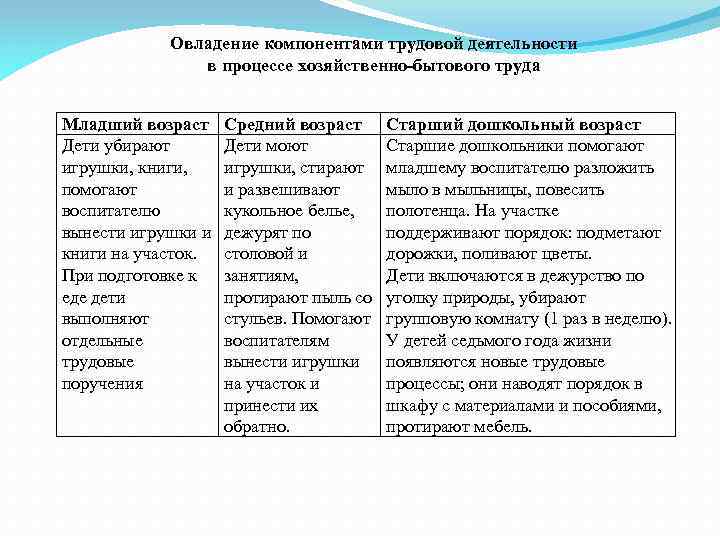 Овладение компонентами трудовой деятельности в процессе хозяйственно-бытового труда

| Младший возраст | Средний возраст | Старший дошкольный возраст |
|---|---|---|
| Дети убирают игрушки, книги, помогают воспитателю вынести игрушки и книги на участок. При подготовке к еде дети выполняют отдельные трудовые поручения | Дети моют игрушки, стирают и развешивают кукольное белье, дежурят по столовой и занятиям, протирают пыль со стульев. Помогают воспитателям вынести игрушки на участок и принести их обратно. | Старшие дошкольники помогают младшему воспитателю разложить мыло в мыльницы, повесить полотенца. На участке поддерживают порядок: подметают дорожки, поливают цветы. Дети включаются в дежурство по уголку природы, убирают групповую комнату (1 раз в неделю). У детей седьмого года жизни появляются новые трудовые процессы; они наводят порядок в шкафу с материалами и пособиями, протирают мебель. |